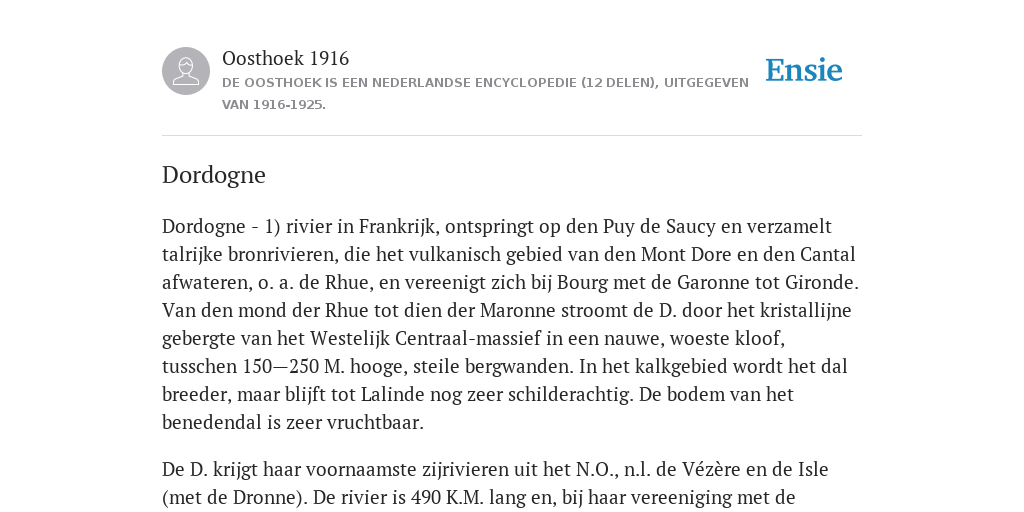 Oosthoek 1916
DE OOSTHOEK IS EEN NEDERLANDSE ENCYCLOPEDIE (12 DELEN), UITGEGEVEN VAN 1916-1925.

Ensie

Dordogne

Dordogne - 1) rivier in Frankrijk, ontspringt op den Puy de Saucy en verzamelt talrijke bronrivieren, die het vulkanisch gebied van den Mont Dore en den Cantal afwateren, o. a. de Rhue, en vereenigt zich bij Bourg met de Garonne tot Gironde. Van den mond der Rhue tot dien der Maronne stroomt de D. door het kristallijne gebergte van het Westelijk Centraal-massief in een nauwe, woeste kloof, tusschen 150—250 M. hooge, steile bergwanden. In het kalkgebied wordt het dal breeder, maar blijft tot Lalinde nog zeer schilderachtig. De bodem van het benedendal is zeer vruchtbaar.

De D. krijgt haar voornaamste zijrivieren uit het N.O., n.l. de Vézère en de Isle (met de Dronne). De rivier is 490 K.M. lang en, bij haar vereeniging met de